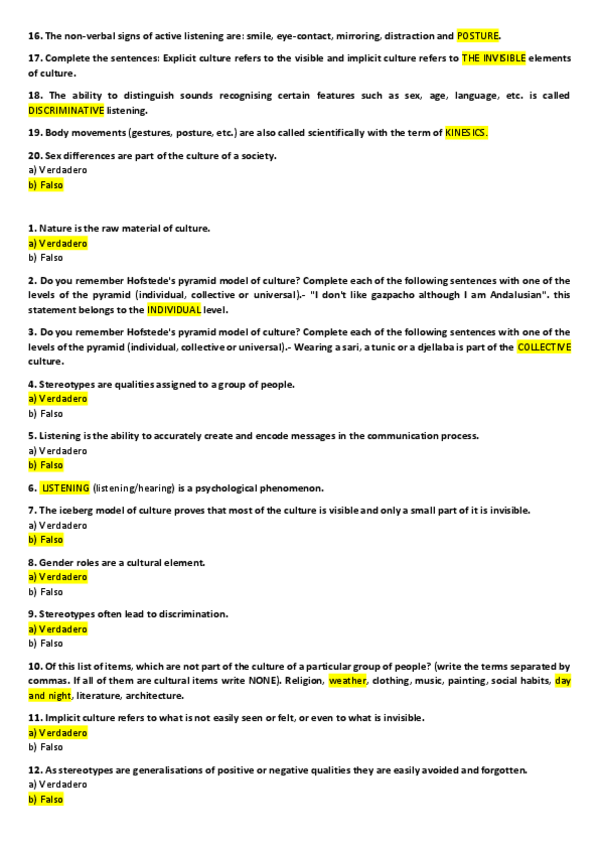 16. The non-verbal signs of active listening are: smile, eye-contact, mirroring, distraction and POSTURE.

17. Complete the sentences: Explicit culture refers to the visible and implicit culture refers to THE INVISIBLE elements of culture.

18. The ability to distinguish sounds recognising certain features such as sex, age, language, etc. is called DISCRIMINATIVE listening.

19. Body movements (gestures, posture, etc.) are also called scientifically with the term of KINESICS.

20. Sex differences are part of the culture of a society.
a) Verdadero
b) Falso

1. Nature is the raw material of culture.
a) Verdadero
b) Falso

2. Do you remember Hofstede's pyramid model of culture? Complete each of the following sentences with one of the levels of the pyramid (individual, collective or universal).- "I don't like gazpacho although I am Andalusian". this statement belongs to the INDIVIDUAL level.

3. Do you remember Hofstede's pyramid model of culture? Complete each of the following sentences with one of the levels of the pyramid (individual, collective or universal).- Wearing a sari, a tunic or a djellaba is part of the COLLECTIVE culture.

4. Stereotypes are qualities assigned to a group of people.
a) Verdadero
b) Falso

5. Listening is the ability to accurately create and encode messages in the communication process.
a) Verdadero
b) Falso

6. LISTENING (listening/hearing) is a psychological phenomenon.

7. The iceberg model of culture proves that most of the culture is visible and only a small part of it is invisible.
a) Verdadero
b) Falso

8. Gender roles are a cultural element.
a) Verdadero
b) Falso

9. Stereotypes often lead to discrimination.
a) Verdadero
b) Falso

10. Of this list of items, which are not part of the culture of a particular group of people? (write the terms separated by commas. If all of them are cultural items write NONE). Religion, weather, clothing, music, painting, social habits, day and night, literature, architecture.

11. Implicit culture refers to what is not easily seen or felt, or even to what is invisible.
a) Verdadero
b) Falso

12. As stereotypes are generalisations of positive or negative qualities they are easily avoided and forgotten.
a) Verdadero
b) Falso